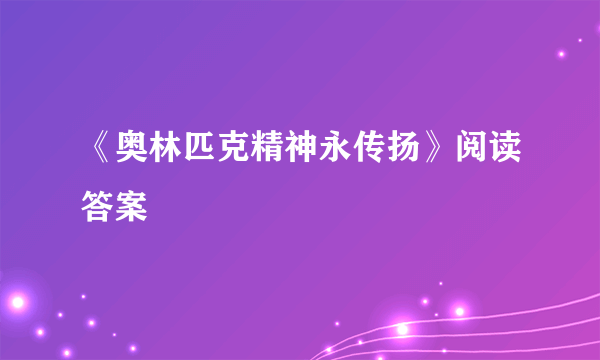 《奥林匹克精神永传扬》阅读答案